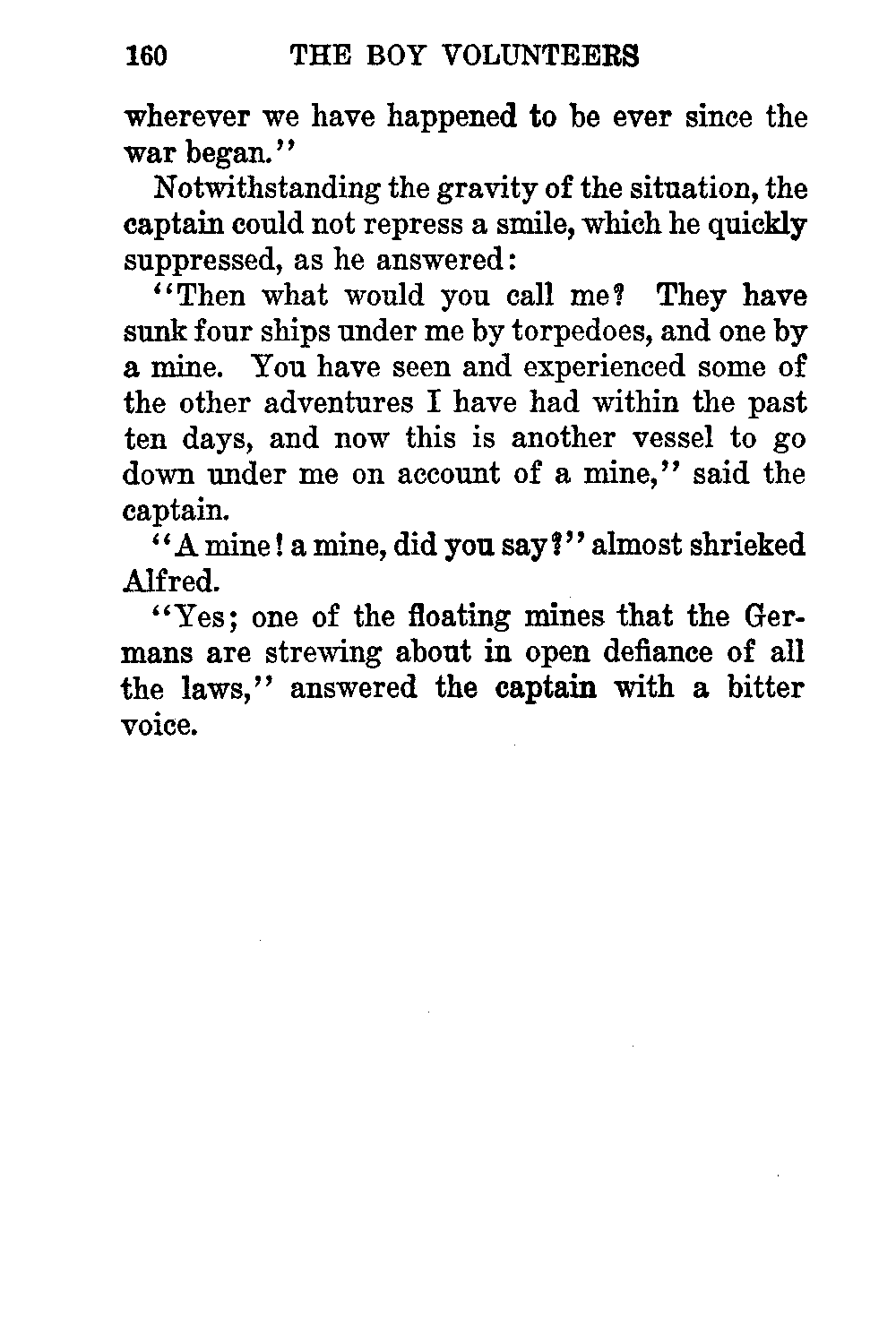 160 THE BOY VOLUNTEERS

wherever we have happened to be ever since the war began."

Notwithstanding the gravity of the situation, the captain could not repress a smile, which he quickly suppressed, as he answered:

"Then what would you call me? They have sunk four ships under me by torpedoes, and one by a mine. You have seen and experienced some of the other adventures I have had within the past ten days, and now this is another vessel to go down under me on account of a mine," said the captain.

"A mine! a mine, did you say?" almost shrieked Alfred.

"Yes; one of the floating mines that the Germans are strewing about in open defiance of all the laws," answered the captain with a bitter voice.